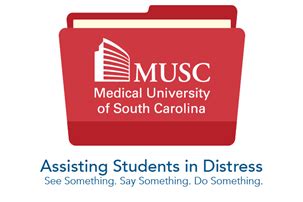 MUSC
Medical University of South Carolina

Assisting Students in Distress
See Something. Say Something. Do Something.